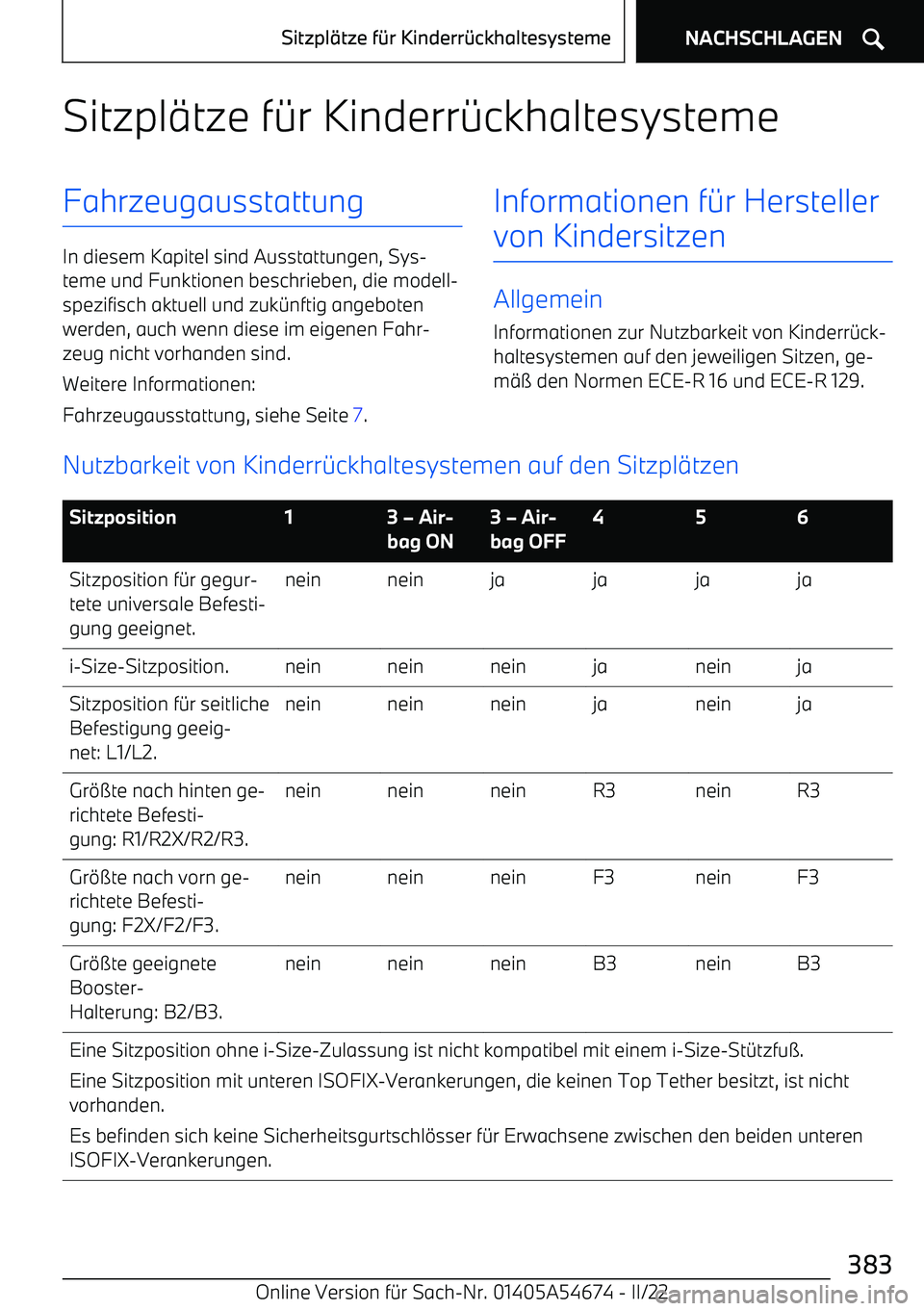 Sitzplätze für Kinderrückhaltesysteme

NACHSCHLAGEN

Sitzplätze für Kinderrückhaltesysteme

Fahrzeugausstattung

In diesem Kapitel sind Ausstattungen, Systeme und Funktionen beschrieben, die modellspezifisch aktuell und zukünftig angeboten werden, auch wenn diese im eigenen Fahrzeug nicht vorhanden sind.

Weitere Informationen:

Fahrzeugausstattung, siehe Seite 7.

Informationen für Hersteller von Kindersitzen

Allgemein

Informationen zur Nutzbarkeit von Kinderrückhaltesystemen auf den jeweiligen Sitzen, gemäß den Normen ECE-R 16 und ECE-R 129.

Nutzbarkeit von Kinderrückhaltesystemen auf den Sitzplätzen

| Sitzposition | 1 | 3 – Airbag ON | 3 – Airbag OFF | 4 | 5 | 6 |
|---|---|---|---|---|---|---|
| Sitzposition für gegurtete universale Befestigung geeignet. | nein | nein | ja | ja | ja | ja |
| i-Size-Sitzposition. | nein | nein | nein | ja | nein | ja |
| Sitzposition für seitliche Befestigung geeignet: L1/L2. | nein | nein | nein | ja | nein | ja |
| Größte nach hinten gerichtete Befestigung: R1/R2X/R2/R3. | nein | nein | nein | R3 | nein | R3 |
| Größte nach vorn gerichtete Befestigung: F2X/F2/F3. | nein | nein | nein | F3 | nein | F3 |
| Größte geeignete Booster-Halterung: B2/B3. | nein | nein | nein | B3 | nein | B3 |

Eine Sitzposition ohne i-Size-Zulassung ist nicht kompatibel mit einem i-Size-Stützfuß.

Eine Sitzposition mit unteren ISOFIX-Verankerungen, die keinen Top Tether besitzt, ist nicht vorhanden.

Es befinden sich keine Sicherheitsgurtschlösser für Erwachsene zwischen den beiden unteren ISOFIX-Verankerungen.

383

Online Version für Sach-Nr. 01405A54674 - II/22

carmanualsonline.info